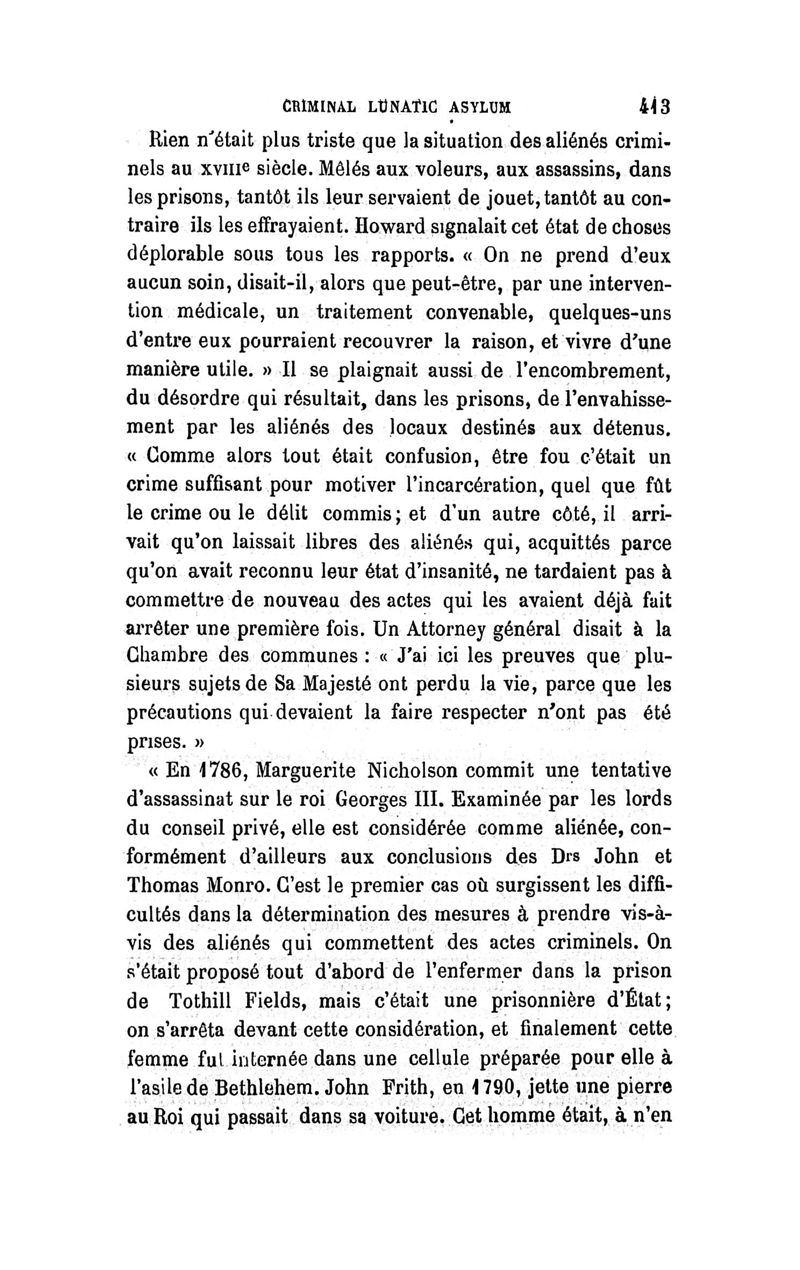 CRIMINAL LUNATIC ASYLUM 413

Rien n'était plus triste que la situation des aliénés criminels au XVIIIe siècle. Mêlés aux voleurs, aux assassins, dans les prisons, tantôt ils leur servaient de jouet, tantôt au contraire ils les effrayaient. Howard signalait cet état de choses déplorable sous tous les rapports. « On ne prend d'eux aucun soin, disait-il, alors que peut-être, par une intervention médicale, un traitement convenable, quelques-uns d'entre eux pourraient recouvrer la raison, et vivre d'une manière utile. » Il se plaignait aussi de l'encombrement, du désordre qui résultait, dans les prisons, de l'envahissement par les aliénés des locaux destinés aux détenus. « Comme alors tout était confusion, être fou c'était un crime suffisant pour motiver l'incarcération, quel que fût le crime ou le délit commis; et d'un autre côté, il arrivait qu'on laissait libres des aliénés qui, acquittés parce qu'on avait reconnu leur état d'insanité, ne tardaient pas à commettre de nouveau des actes qui les avaient déjà fait arrêter une première fois. Un Attorney général disait à la Chambre des communes : « J'ai ici les preuves que plusieurs sujets de Sa Majesté ont perdu la vie, parce que les précautions qui devaient la faire respecter n'ont pas été prises. »

« En 1786, Marguerite Nicholson commit une tentative d'assassinat sur le roi Georges III. Examinée par les lords du conseil privé, elle est considérée comme aliénée, conformément d'ailleurs aux conclusions des Drs John et Thomas Monro. C'est le premier cas où surgissent les difficultés dans la détermination des mesures à prendre vis-à-vis des aliénés qui commettent des actes criminels. On s'était proposé tout d'abord de l'enfermer dans la prison de Tothill Fields, mais c'était une prisonnière d'État; on s'arrêta devant cette considération, et finalement cette femme fut internée dans une cellule préparée pour elle à l'asile de Bethlehem. John Frith, en 1790, jette une pierre au Roi qui passait dans sa voiture. Cet homme était, à n'en